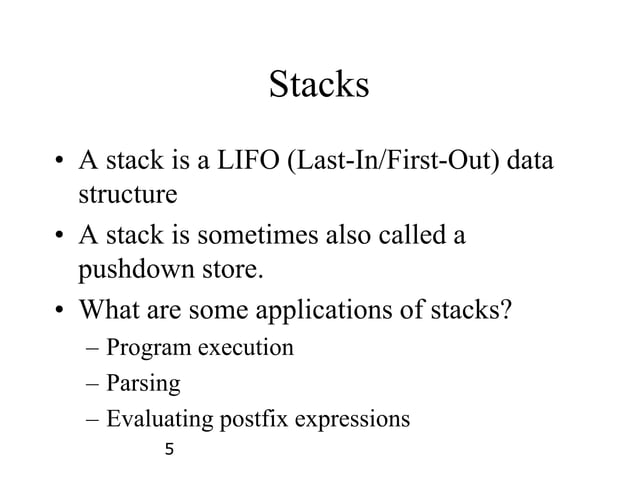 Stacks

• A stack is a LIFO (Last-In/First-Out) data structure

• A stack is sometimes also called a pushdown store.

• What are some applications of stacks?
– Program execution
– Parsing
– Evaluating postfix expressions

5